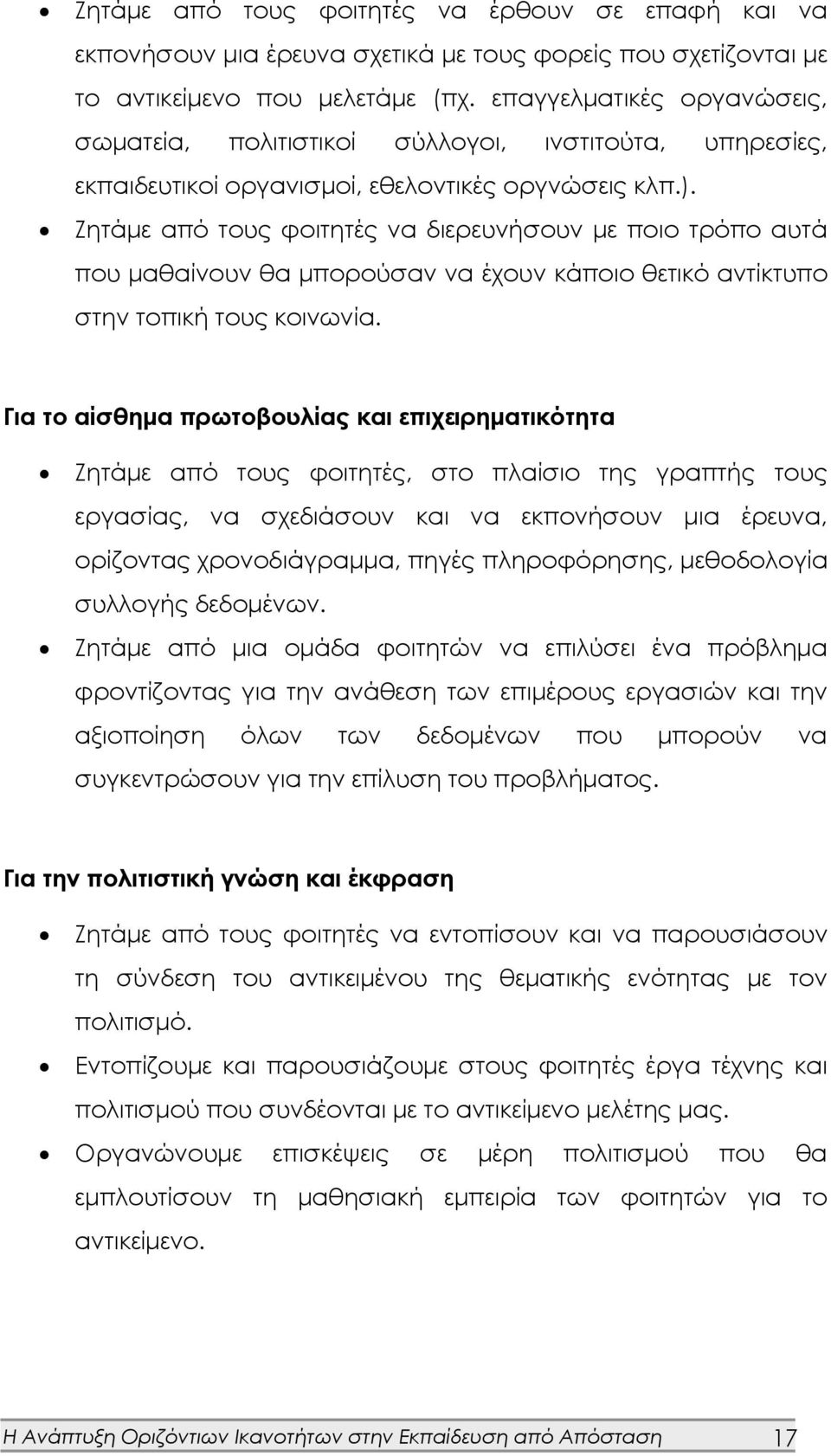 • Ζητάμε από τους φοιτητές να έρθουν σε επαφή και να εκπονήσουν μια έρευνα σχετικά με τους φορείς που σχετίζονται με το αντικείμενο που μελετάμε (πχ. επαγγελματικές οργανώσεις, σωματεία, πολιτιστικοί σύλλογοι, ινστιτούτα, υπηρεσίες, εκπαιδευτικοί οργανισμοί, εθελοντικές οργνώσεις κλπ.).
• Ζητάμε από τους φοιτητές να διερευνήσουν με ποιο τρόπο αυτά που μαθαίνουν θα μπορούσαν να έχουν κάποιο θετικό αντίκτυπο στην τοπική τους κοινωνία.

Για το αίσθημα πρωτοβουλίας και επιχειρηματικότητα

• Ζητάμε από τους φοιτητές, στο πλαίσιο της γραπτής τους εργασίας, να σχεδιάσουν και να εκπονήσουν μια έρευνα, ορίζοντας χρονοδιάγραμμα, πηγές πληροφόρησης, μεθοδολογία συλλογής δεδομένων.
• Ζητάμε από μια ομάδα φοιτητών να επιλύσει ένα πρόβλημα φροντίζοντας για την ανάθεση των επιμέρους εργασιών και την αξιοποίηση όλων των δεδομένων που μπορούν να συγκεντρώσουν για την επίλυση του προβλήματος.

Για την πολιτιστική γνώση και έκφραση

• Ζητάμε από τους φοιτητές να εντοπίσουν και να παρουσιάσουν τη σύνδεση του αντικειμένου της θεματικής ενότητας με τον πολιτισμό.
• Εντοπίζουμε και παρουσιάζουμε στους φοιτητές έργα τέχνης και πολιτισμού που συνδέονται με το αντικείμενο μελέτης μας.
• Οργανώνουμε επισκέψεις σε μέρη πολιτισμού που θα εμπλουτίσουν τη μαθησιακή εμπειρία των φοιτητών για το αντικείμενο.

Η Ανάπτυξη Οριζόντιων Ικανοτήτων στην Εκπαίδευση από Απόσταση 17